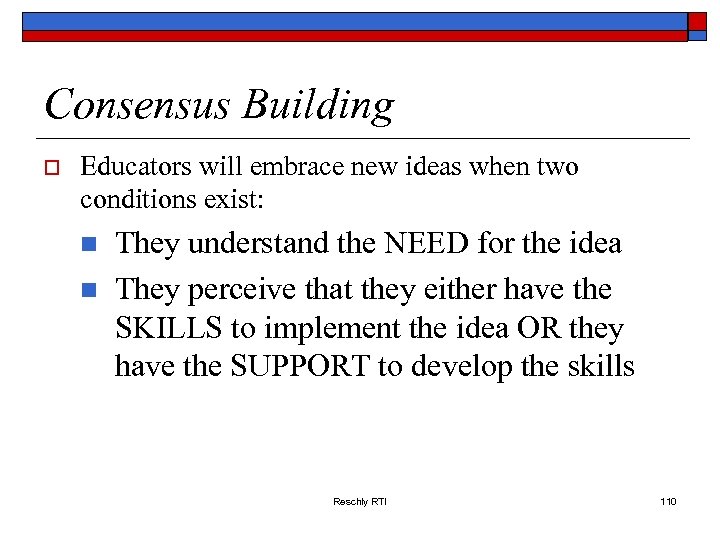 Consensus Building

Educators will embrace new ideas when two conditions exist:

They understand the NEED for the idea

They perceive that they either have the SKILLS to implement the idea OR they have the SUPPORT to develop the skills

Reschly RTI

110